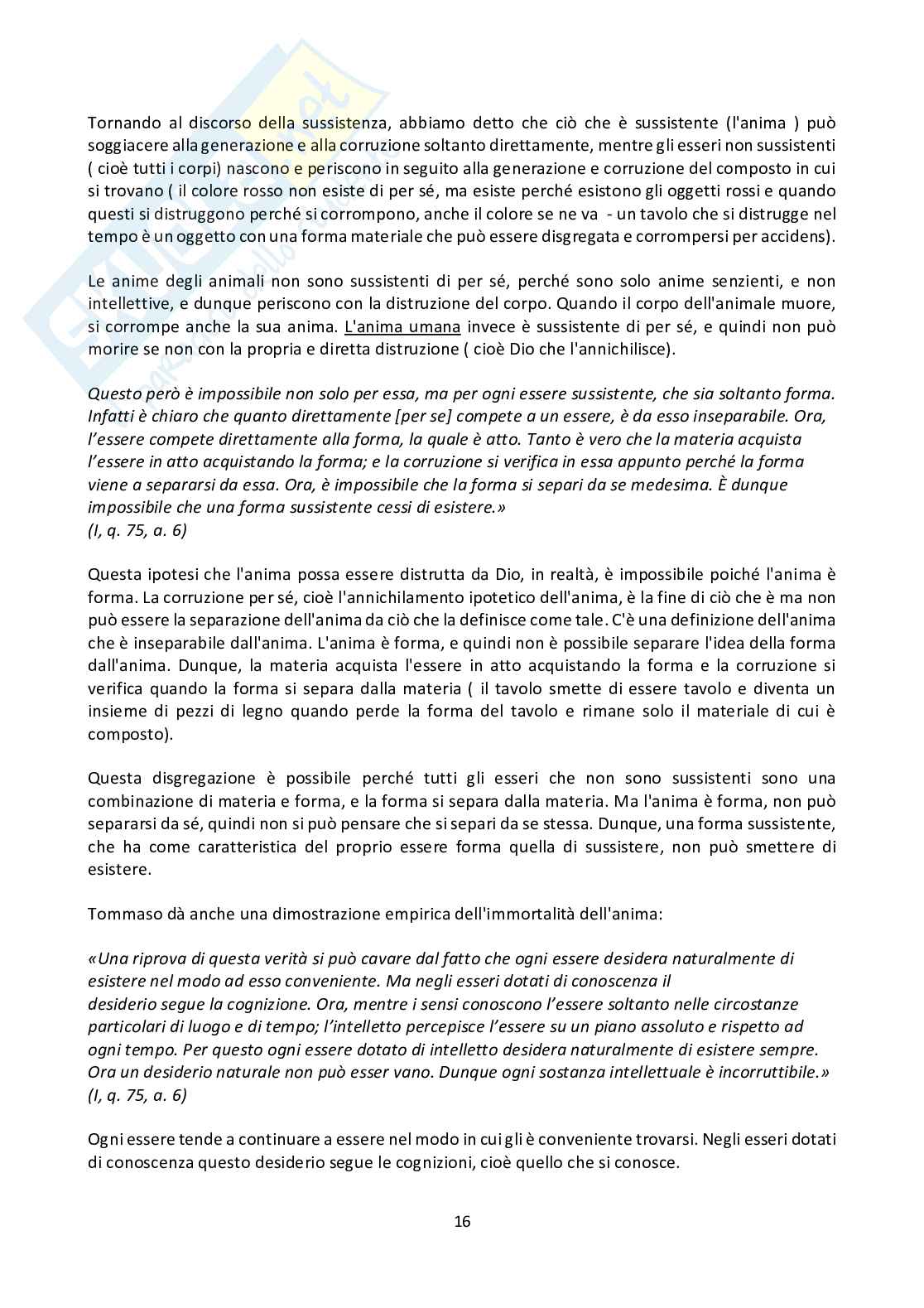 Tornando al discorso della sussistenza, abbiamo detto che ciò che è sussistente (l'anima ) può soggiacere alla generazione e alla corruzione soltanto direttamente, mentre gli esseri non sussistenti ( cioè tutti i corpi) nascono e periscono in seguito alla generazione e corruzione del composto in cui si trovano ( il colore rosso non esiste di per sé, ma esiste perché esistono gli oggetti rossi e quando questi si distruggono perché si corrompono, anche il colore se ne va - un tavolo che si distrugge nel tempo è un oggetto con una forma materiale che può essere disgregata e corrompersi per accidens).

Le anime degli animali non sono sussistenti di per sé, perché sono solo anime senzienti, e non intellettive, e dunque periscono con la distruzione del corpo. Quando il corpo dell'animale muore, si corrompe anche la sua anima. L'anima umana invece è sussistente di per sé, e quindi non può morire se non con la propria e diretta distruzione ( cioè Dio che l'annichilisce).

Questo però è impossibile non solo per essa, ma per ogni essere sussistente, che sia soltanto forma. Infatti è chiaro che quanto direttamente [per se] compete a un essere, è da esso inseparabile. Ora, l'essere compete direttamente alla forma, la quale è atto. Tanto è vero che la materia acquista l'essere in atto acquistando la forma; e la corruzione si verifica in essa appunto perché la forma viene a separarsi da essa. Ora, è impossibile che la forma si separi da se medesima. È dunque impossibile che una forma sussistente cessi di esistere.»
(I, q. 75, a. 6)

Questa ipotesi che l'anima possa essere distrutta da Dio, in realtà, è impossibile poiché l'anima è forma. La corruzione per sé, cioè l'annichilamento ipotetico dell'anima, è la fine di ciò che è ma non può essere la separazione dell'anima da ciò che la definisce come tale. C'è una definizione dell'anima che è inseparabile dall'anima. L'anima è forma, e quindi non è possibile separare l'idea della forma dall'anima. Dunque, la materia acquista l'essere in atto acquistando la forma e la corruzione si verifica quando la forma si separa dalla materia ( il tavolo smette di essere tavolo e diventa un insieme di pezzi di legno quando perde la forma del tavolo e rimane solo il materiale di cui è composto).

Questa disgregazione è possibile perché tutti gli esseri che non sono sussistenti sono una combinazione di materia e forma, e la forma si separa dalla materia. Ma l'anima è forma, non può separarsi da sé, quindi non si può pensare che si separi da se stessa. Dunque, una forma sussistente, che ha come caratteristica del proprio essere forma quella di sussistere, non può smettere di esistere.

Tommaso dà anche una dimostrazione empirica dell'immortalità dell'anima:

«Una riprova di questa verità si può cavare dal fatto che ogni essere desidera naturalmente di esistere nel modo ad esso conveniente. Ma negli esseri dotati di conoscenza il desiderio segue la cognizione. Ora, mentre i sensi conoscono l'essere soltanto nelle circostanze particolari di luogo e di tempo; l'intelletto percepisce l'essere su un piano assoluto e rispetto ad ogni tempo. Per questo ogni essere dotato di intelletto desidera naturalmente di esistere sempre. Ora un desiderio naturale non può esser vano. Dunque ogni sostanza intellettuale è incorruttibile.»
(I, q. 75, a. 6)

Ogni essere tende a continuare a essere nel modo in cui gli è conveniente trovarsi. Negli esseri dotati di conoscenza questo desiderio segue le cognizioni, cioè quello che si conosce.

16